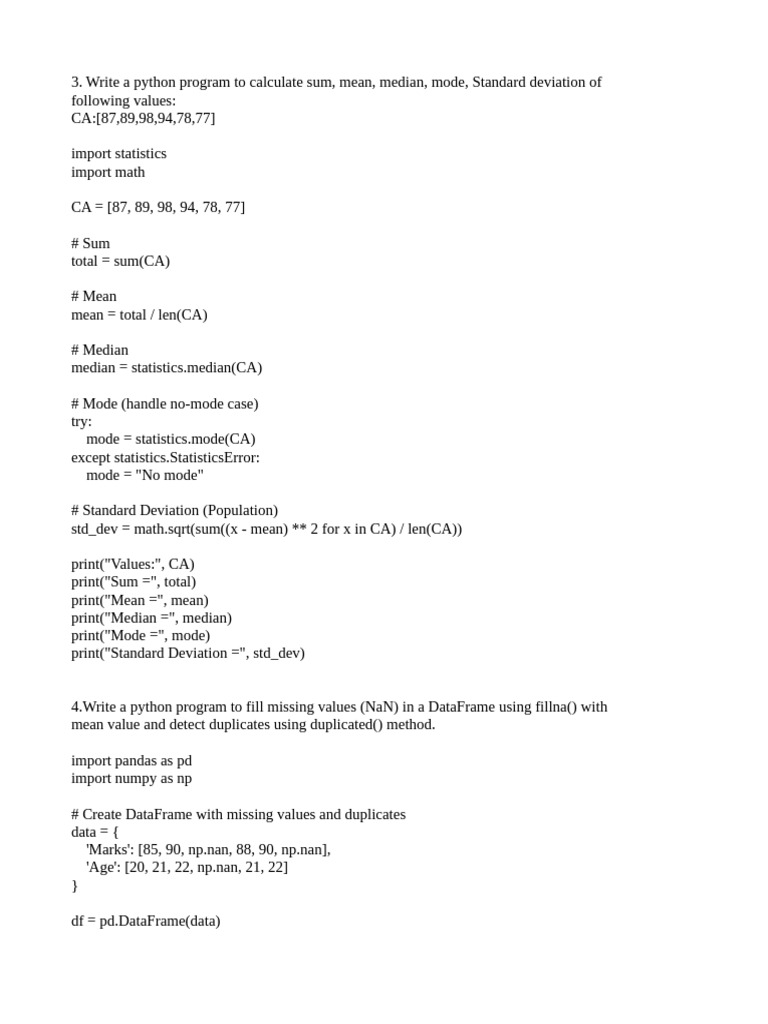 3. Write a python program to calculate sum, mean, median, mode, Standard deviation of following values:
CA:[87,89,98,94,78,77]

import statistics
import math

CA = [87, 89, 98, 94, 78, 77]

# Sum
total = sum(CA)

# Mean
mean = total / len(CA)

# Median
median = statistics.median(CA)

# Mode (handle no-mode case)
try:
    mode = statistics.mode(CA)
except statistics.StatisticsError:
    mode = "No mode"

# Standard Deviation (Population)
std_dev = math.sqrt(sum((x - mean) ** 2 for x in CA) / len(CA))

print("Values:", CA)
print("Sum =", total)
print("Mean =", mean)
print("Median =", median)
print("Mode =", mode)
print("Standard Deviation =", std_dev)

4.Write a python program to fill missing values (NaN) in a DataFrame using fillna() with mean value and detect duplicates using duplicated() method.

import pandas as pd
import numpy as np

# Create DataFrame with missing values and duplicates
data = {
    'Marks': [85, 90, np.nan, 88, 90, np.nan],
    'Age': [20, 21, 22, np.nan, 21, 22]
}

df = pd.DataFrame(data)